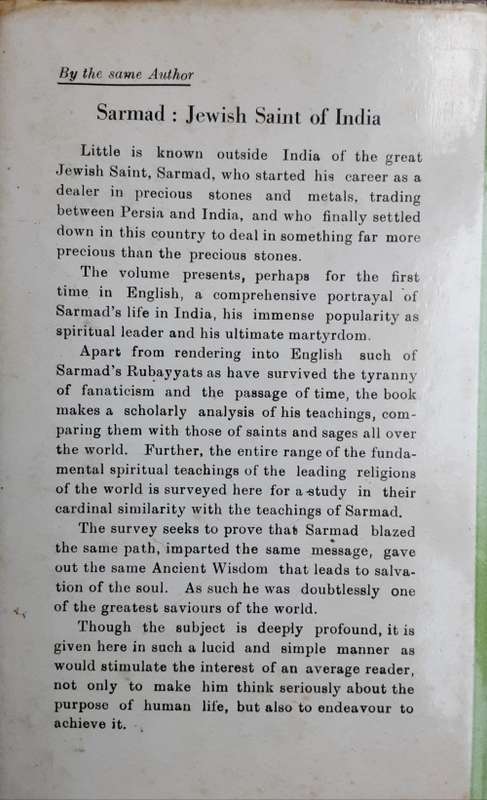 By the same Author

Sarmad : Jewish Saint of India

Little is known outside India of the great Jewish Saint, Sarmad, who started his career as a dealer in precious stones and metals, trading between Persia and India, and who finally settled down in this country to deal in something far more precious than the precious stones.

The volume presents, perhaps for the first time in English, a comprehensive portrayal of Sarmad's life in India, his immense popularity as spiritual leader and his ultimate martyrdom.

Apart from rendering into English such of Sarmad's Rubayyats as have survived the tyranny of fanaticism and the passage of time, the book makes a scholarly analysis of his teachings, comparing them with those of saints and sages all over the world. Further, the entire range of the fundamental spiritual teachings of the leading religions of the world is surveyed here for a study in their cardinal similarity with the teachings of Sarmad.

The survey seeks to prove that Sarmad blazed the same path, imparted the same message, gave out the same Ancient Wisdom that leads to salvation of the soul. As such he was doubtlessly one of the greatest saviours of the world.

Though the subject is deeply profound, it is given here in such a lucid and simple manner as would stimulate the interest of an average reader, not only to make him think seriously about the purpose of human life, but also to endeavour to achieve it.